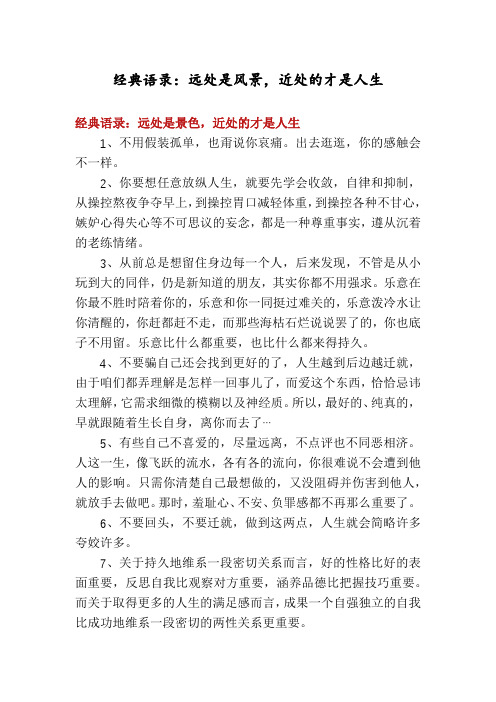 经典语录：远处是风景，近处的才是人生

经典语录：远处是景色，近处的才是人生

1、不用假装孤单，也甭说你哀痛。出去逛逛，你的感触会不一样。

2、你要想任意放纵人生，就要先学会收敛，自律和抑制，从操控熬夜争夺早上，到操控胃口减轻体重，到操控各种不甘心，嫉妒心得失心等不可思议的妄念，都是一种尊重事实，遵从沉着的老练情绪。

3、从前总是想留住身边每一个人，后来发现，不管是从小玩到大的同伴，仍是新知道的朋友，其实你都不用强求。乐意在你最不胜时陪着你的，乐意和你一同挺过难关的，乐意泼冷水让你清醒的，你赶都赶不走，而那些海枯石烂说说罢了的，你也底子不用留。乐意比什么都重要，也比什么都来得持久。

4、不要骗自己还会找到更好的了，人生越到后边越迁就，由于咱们都弄理解是怎样一回事儿了，而爱这个东西，恰恰忌讳太理解，它需求细微的模糊以及神经质。所以，最好的、纯真的，早就跟随着生长自身，离你而去了…

5、有些自己不喜爱的，尽量远离，不点评也不同恶相济。人这一生，像飞跃的流水，各有各的流向，你很难说不会遭到他人的影响。只需你清楚自己最想做的，又没阻碍并伤害到他人，就放手去做吧。那时，羞耻心、不安、负罪感都不再那么重要了。

6、不要回头，不要迁就，做到这两点，人生就会简略许多夸姣许多。

7、关于持久地维系一段密切关系而言，好的性格比好的表面重要，反思自我比观察对方重要，涵养品德比把握技巧重要。而关于取得更多的人生的满足感而言，成果一个自强独立的自我比成功地维系一段密切的两性关系更重要。